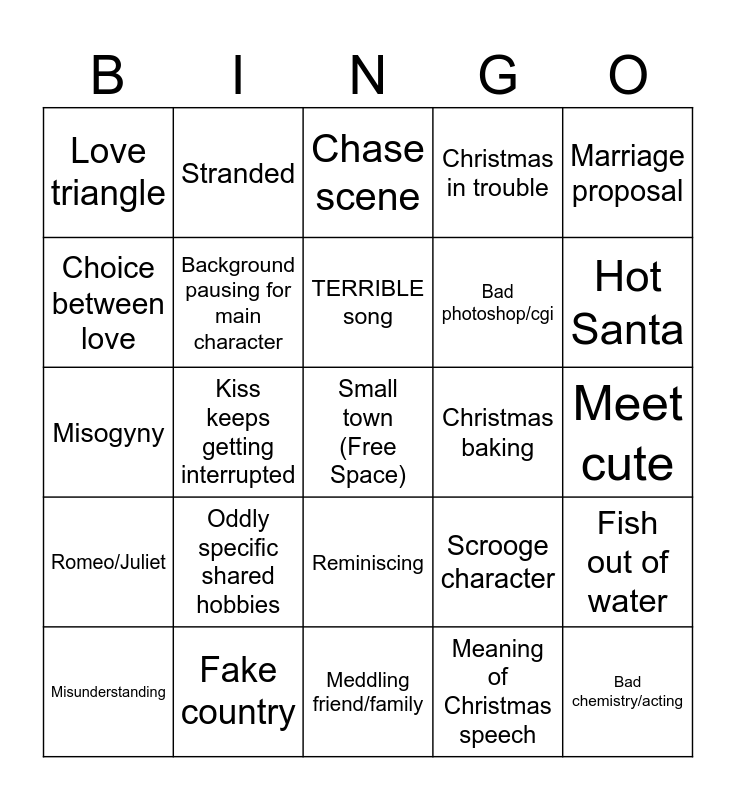 | B | I | N | G | O |
|---|---|---|---|---|
| Love triangle | Stranded | Chase scene | Christmas in trouble | Marriage proposal |
| Choice between love | Background pausing for main character | TERRIBLE song | Bad photoshop/cgi | Hot Santa |
| Misogyny | Kiss keeps getting interrupted | Small town (Free Space) | Christmas baking | Meet cute |
| Romeo/Juliet | Oddly specific shared hobbies | Reminiscing | Scrooge character | Fish out of water |
| Misunderstanding | Fake country | Meddling friend/family | Meaning of Christmas speech | Bad chemistry/acting |